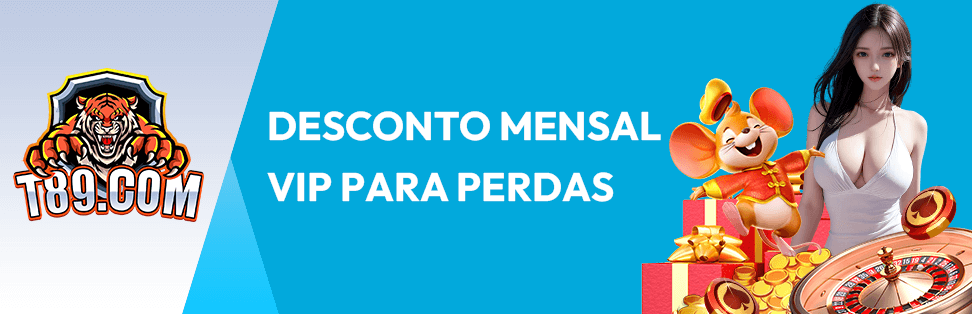 T89.COM

DESCONTO MENSAL
VIP PARA PERDAS